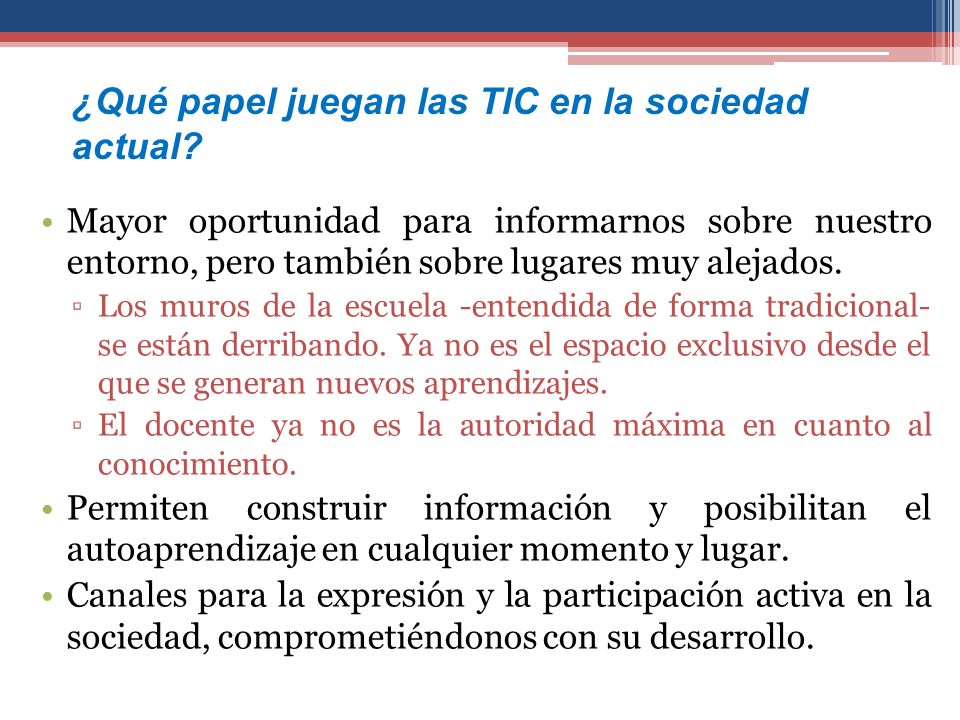 ¿Qué papel juegan las TIC en la sociedad actual?

• Mayor oportunidad para informarnos sobre nuestro entorno, pero también sobre lugares muy alejados.
▫ Los muros de la escuela -entendida de forma tradicional- se están derribando. Ya no es el espacio exclusivo desde el que se generan nuevos aprendizajes.
▫ El docente ya no es la autoridad máxima en cuanto al conocimiento.
• Permiten construir información y posibilitan el autoaprendizaje en cualquier momento y lugar.
• Canales para la expresión y la participación activa en la sociedad, comprometiéndonos con su desarrollo.